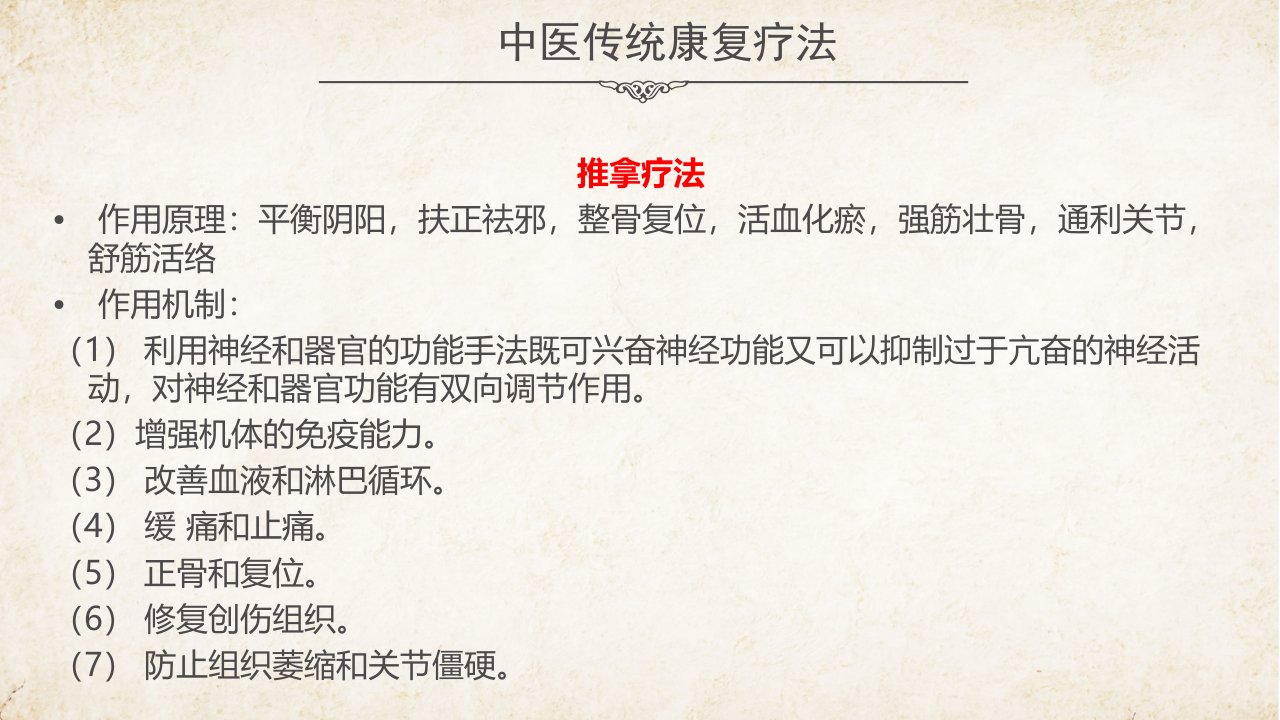 中医传统康复疗法

推拿疗法

• 作用原理：平衡阴阳，扶正祛邪，整骨复位，活血化瘀，强筋壮骨，通利关节，舒筋活络

• 作用机制：

（1） 利用神经和器官的功能手法既可兴奋神经功能又可以抑制过于亢奋的神经活动，对神经和器官功能有双向调节作用。

（2）增强机体的免疫能力。

（3） 改善血液和淋巴循环。

（4） 缓 痛和止痛。

（5） 正骨和复位。

（6） 修复创伤组织。

（7） 防止组织萎缩和关节僵硬。